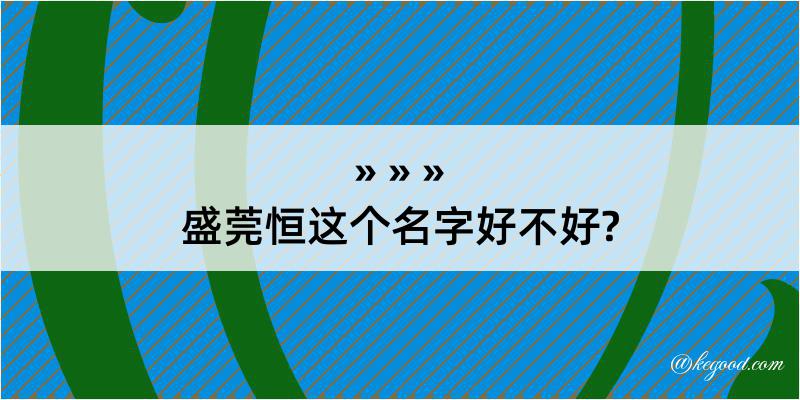 » » »
盛莞恒这个名字好不好?

@kegood.com